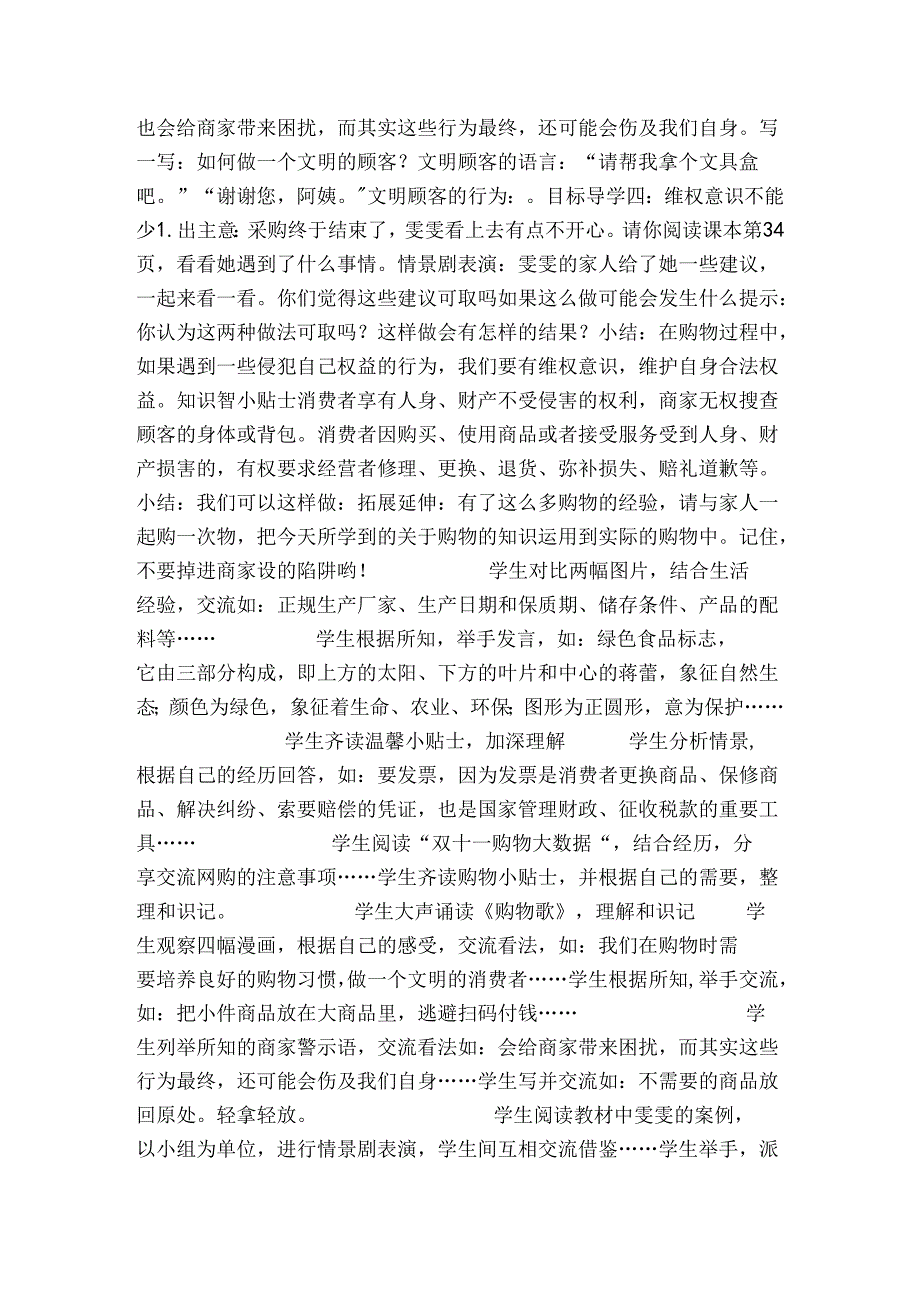 也会给商家带来困扰，而其实这些行为最终，还可能会伤及我们自身。写一写：如何做一个文明的顾客？文明顾客的语言：“请帮我拿个文具盒吧。”“谢谢您，阿姨。”文明顾客的行为：。目标导学四：维权意识不能少1.出主意：采购终于结束了，雯雯看上去有点不开心。请你阅读课本第34页，看看她遇到了什么事情。情景剧表演：雯雯的家人给了她一些建议，一起来看一看。你们觉得这些建议可取吗如果这么做可能会发生什么提示：你认为这两种做法可取吗？这样做会有怎样的结果？小结：在购物过程中，如果遇到一些侵犯自己权益的行为，我们要有维权意识，维护自身合法权益。知识智小贴士消费者享有人身、财产不受侵害的权利，商家无权搜查顾客的身体或背包。消费者因购买、使用商品或者接受服务受到人身、财产损害的，有权要求经营者修理、更换、退货、弥补损失、赔礼道歉等。小结：我们可以这样做：拓展延伸：有了这么多购物的经验，请与家人一起购一次物，把今天所学到的关于购物的知识运用到实际的购物中。记住，不要掉进商家设的陷阱哟！　　学生对比两幅图片，结合生活经验，交流如：正规生产厂家、生产日期和保质期、储存条件、产品的配料等……　　学生根据所知，举手发言，如：绿色食品标志，它由三部分构成，即上方的太阳、下方的叶片和中心的蓓蕾，象征自然生态；颜色为绿色，象征着生命、农业、环保；图形为正圆形，意为保护……　　学生齐读温馨小贴士，加深理解　　学生分析情景，根据自己的经历回答，如：要发票，因为发票是消费者更换商品、保修商品、解决纠纷、索要赔偿的凭证，也是国家管理财政、征收税款的重要工具……　　学生阅读“双十一购物大数据“，结合经历，分享交流网购的注意事项……学生齐读购物小贴士，并根据自己的需要，整理和识记。　　学生大声诵读《购物歌》，理解和识记　　学生观察四幅漫画，根据自己的感受，交流看法，如：我们在购物时需要培养良好的购物习惯，做一个文明的消费者……学生根据所知，举手交流，如：把小件商品放在大商品里，逃避扫码付钱……　　学生列举所知的商家警示语，交流看法如：会给商家带来困扰，而其实这些行为最终，还可能会伤及我们自身……学生写并交流如：不需要的商品放回原处。轻拿轻放。　　学生阅读教材中雯雯的案例，以小组为单位，进行情景剧表演，学生间互相交流借鉴……学生举手，派